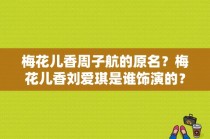 梅花儿香周子航的原名？梅花儿香刘爱琪是谁饰演的？